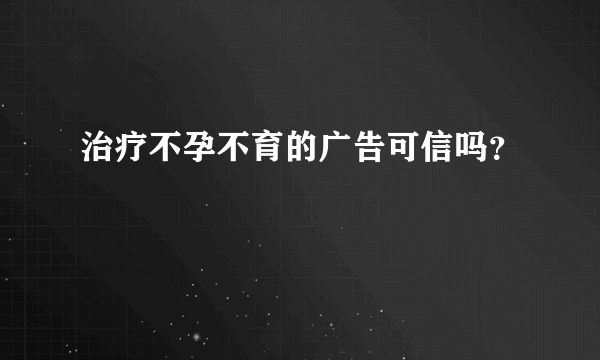 治疗不孕不育的广告可信吗?